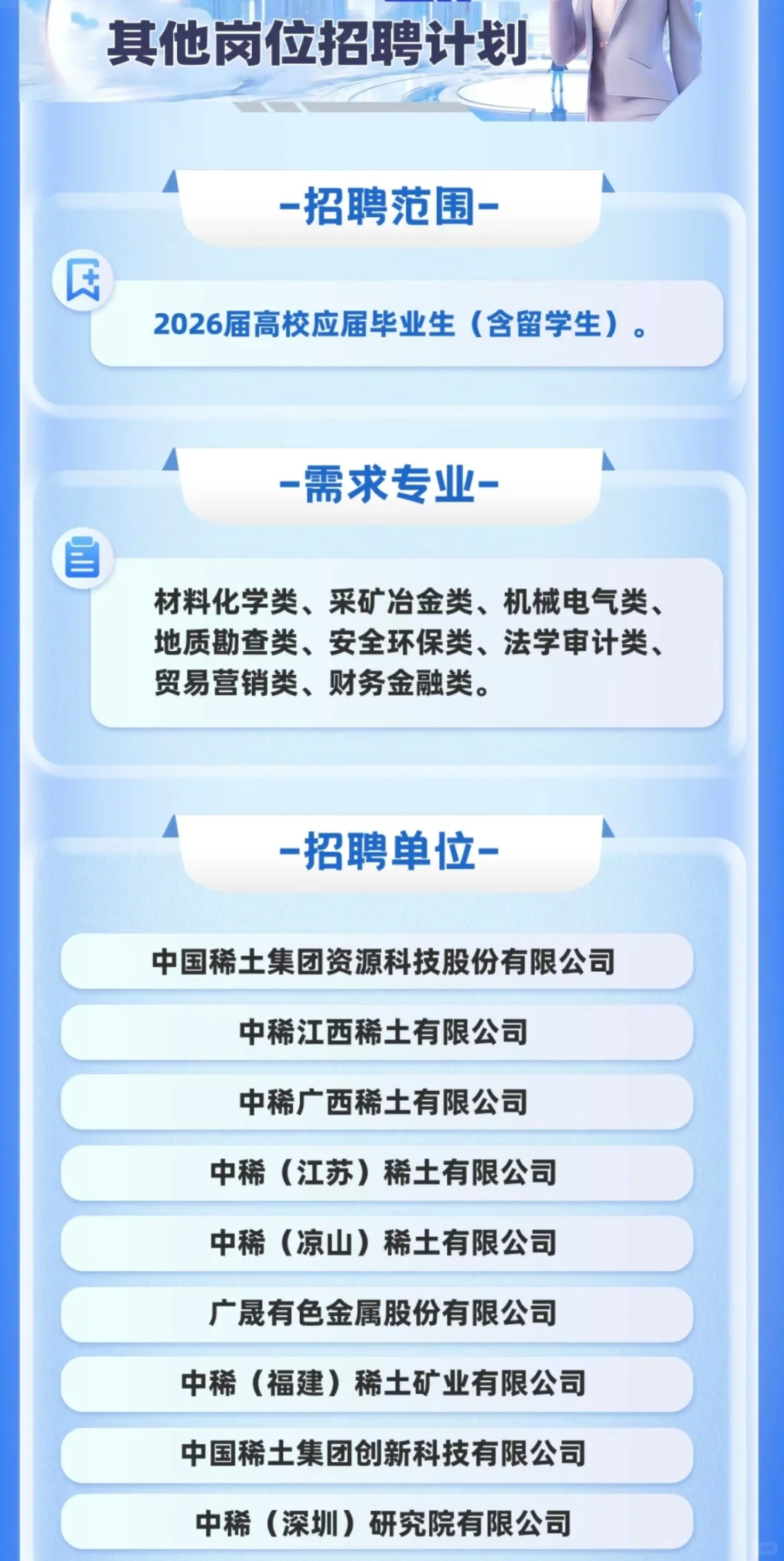 其他岗位招聘计划

-招聘范围-

2026届高校应届毕业生（含留学生）。

-需求专业-

材料化学类、采矿冶金类、机械电气类、地质勘查类、安全环保类、法学审计类、贸易营销类、财务金融类。

-招聘单位-

中国稀土集团资源科技股份有限公司

中稀江西稀土有限公司

中稀广西稀土有限公司

中稀（江苏）稀土有限公司

中稀（凉山）稀土有限公司

广晟有色金属股份有限公司

中稀（福建）稀土矿业有限公司

中国稀土集团创新科技有限公司

中稀（深圳）研究院有限公司